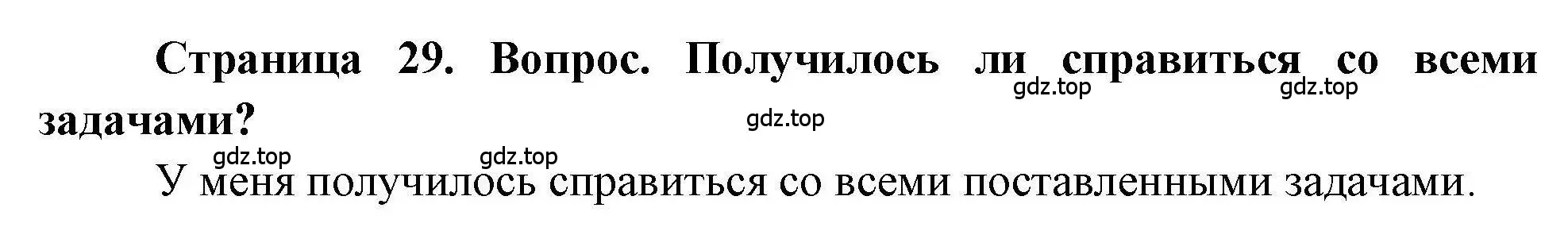 Страница 29. Вопрос. Получилось ли справиться со всеми задачами?

gdz.top gdz.top gdz.top gdz.top gdz.top

У меня получилось справиться со всеми поставленными задачами.